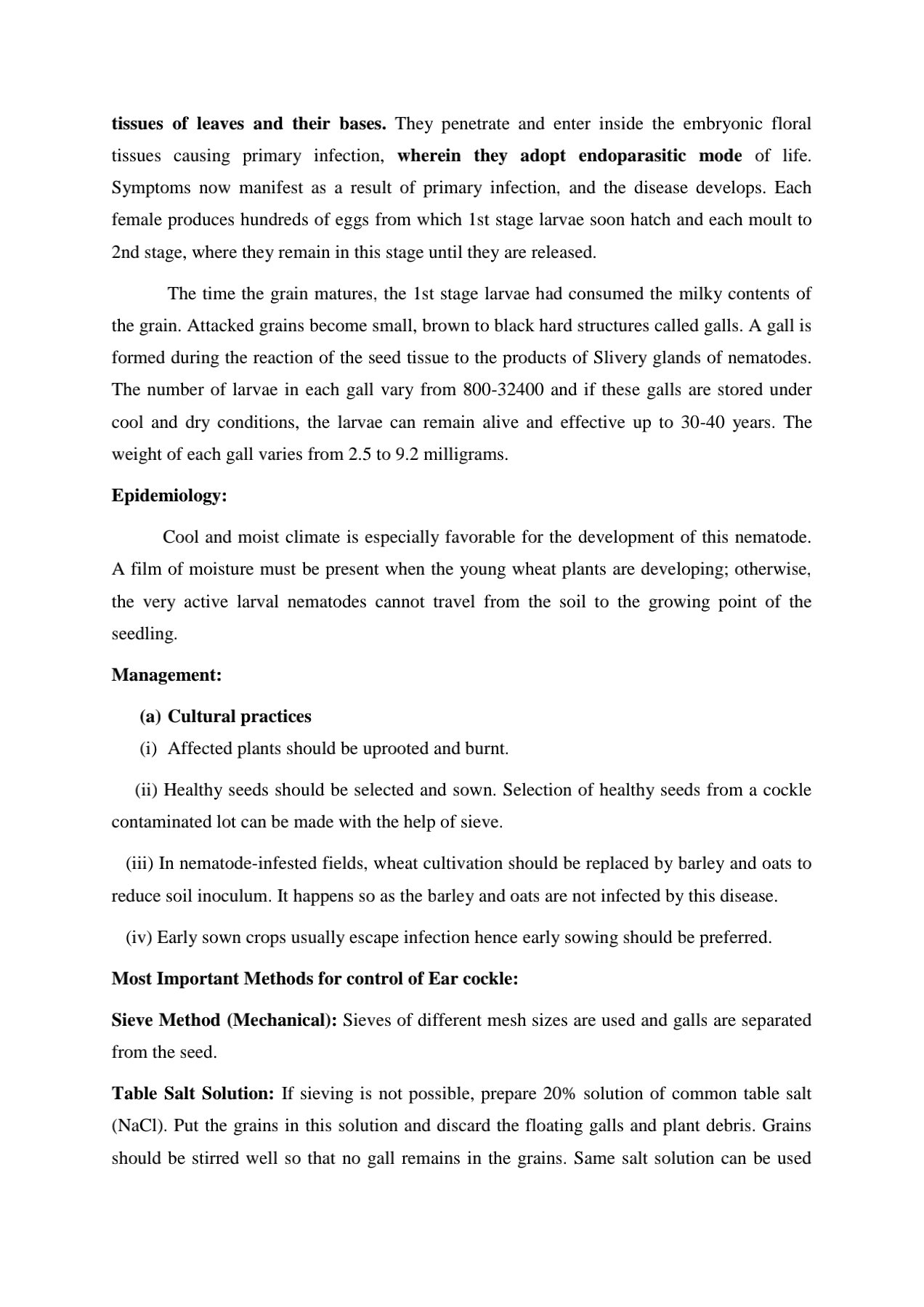 tissues of leaves and their bases. They penetrate and enter inside the embryonic floral tissues causing primary infection, wherein they adopt endoparasitic mode of life. Symptoms now manifest as a result of primary infection, and the disease develops. Each female produces hundreds of eggs from which 1st stage larvae soon hatch and each moult to 2nd stage, where they remain in this stage until they are released.

The time the grain matures, the 1st stage larvae had consumed the milky contents of the grain. Attacked grains become small, brown to black hard structures called galls. A gall is formed during the reaction of the seed tissue to the products of Slivery glands of nematodes. The number of larvae in each gall vary from 800-32400 and if these galls are stored under cool and dry conditions, the larvae can remain alive and effective up to 30-40 years. The weight of each gall varies from 2.5 to 9.2 milligrams.

Epidemiology:

Cool and moist climate is especially favorable for the development of this nematode. A film of moisture must be present when the young wheat plants are developing; otherwise, the very active larval nematodes cannot travel from the soil to the growing point of the seedling.

Management:

(a) Cultural practices

(i) Affected plants should be uprooted and burnt.

(ii) Healthy seeds should be selected and sown. Selection of healthy seeds from a cockle contaminated lot can be made with the help of sieve.

(iii) In nematode-infested fields, wheat cultivation should be replaced by barley and oats to reduce soil inoculum. It happens so as the barley and oats are not infected by this disease.

(iv) Early sown crops usually escape infection hence early sowing should be preferred.

Most Important Methods for control of Ear cockle:

Sieve Method (Mechanical): Sieves of different mesh sizes are used and galls are separated from the seed.

Table Salt Solution: If sieving is not possible, prepare 20% solution of common table salt (NaCl). Put the grains in this solution and discard the floating galls and plant debris. Grains should be stirred well so that no gall remains in the grains. Same salt solution can be used